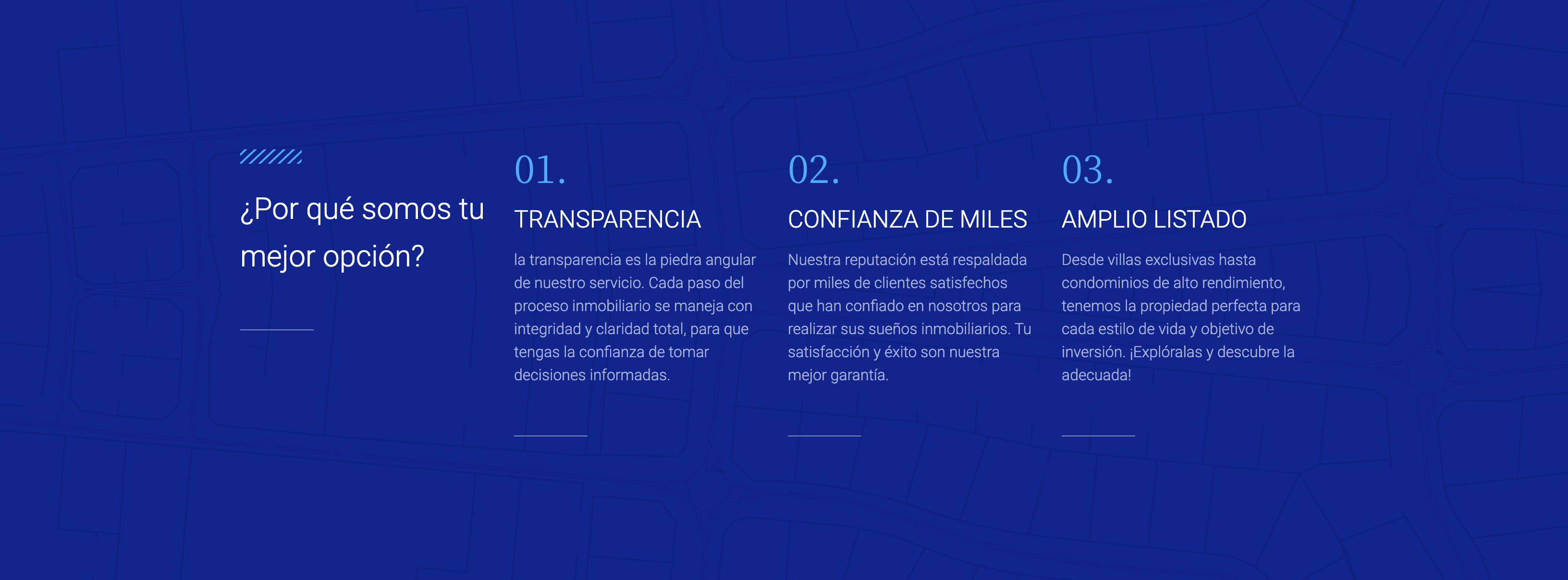 ¿Por qué somos tu mejor opción?

01.

TRANSPARENCIA

la transparencia es la piedra angular de nuestro servicio. Cada paso del proceso inmobiliario se maneja con integridad y claridad total, para que tengas la confianza de tomar decisiones informadas.

02.

CONFIANZA DE MILES

Nuestra reputación está respaldada por miles de clientes satisfechos que han confiado en nosotros para realizar sus sueños inmobiliarios. Tu satisfacción y éxito son nuestra mejor garantía.

03.

AMPLIO LISTADO

Desde villas exclusivas hasta condominios de alto rendimiento, tenemos la propiedad perfecta para cada estilo de vida y objetivo de inversión. ¡Explóralas y descubre la adecuada!